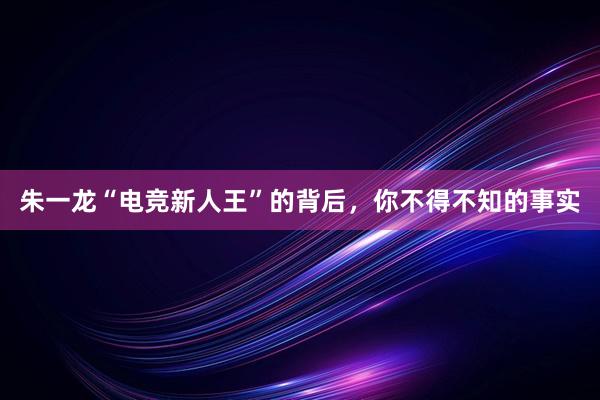 朱一龙“电竞新人王”的背后，你不得不知的事实